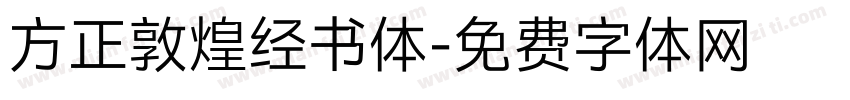 方正敦煌经书体-免费字体网